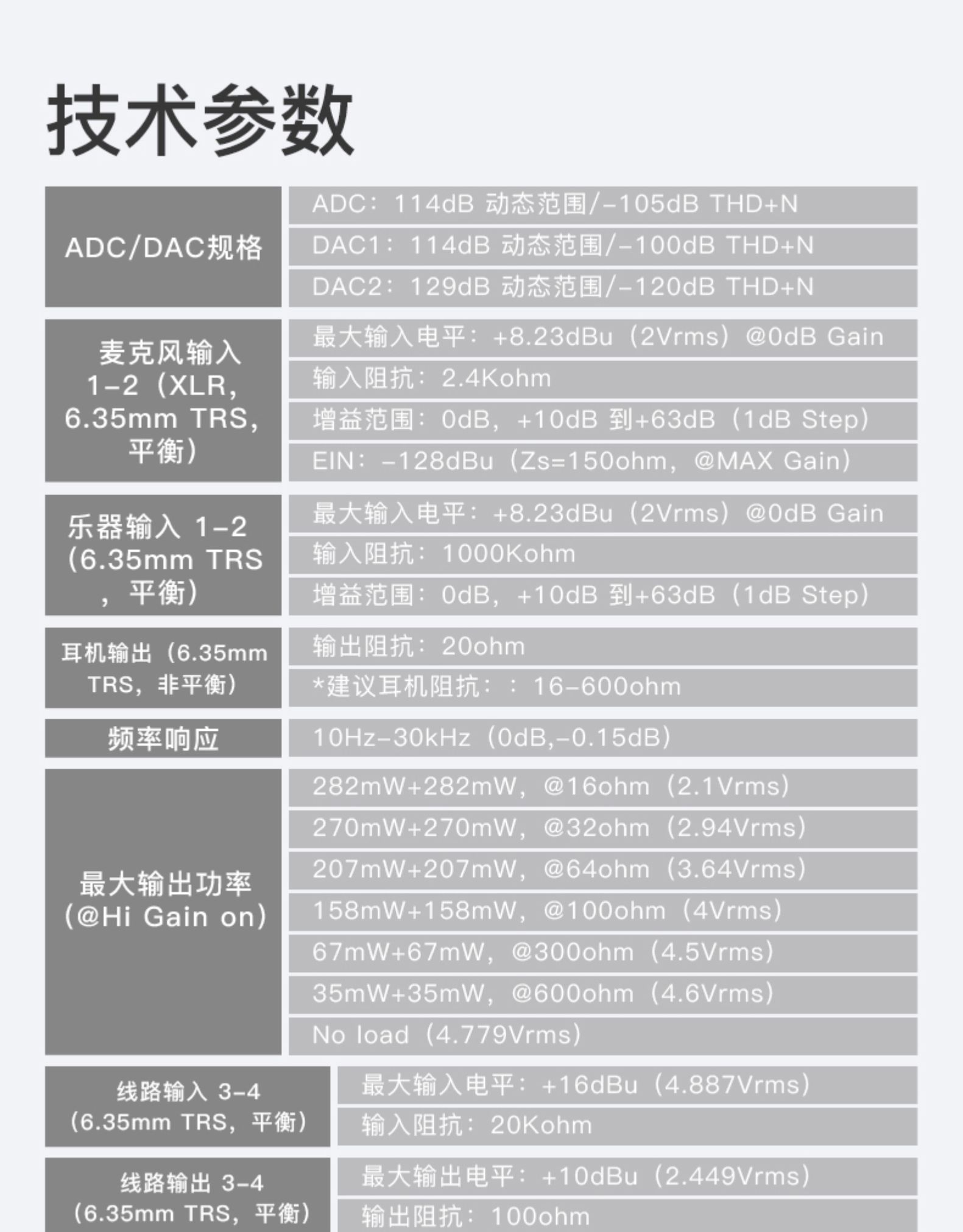 技术参数

| ADC/DAC规格 | ADC：114dB 动态范围/-105dB THD+N |
|---|---|
| | DAC1：114dB 动态范围/-100dB THD+N |
| | DAC2：129dB 动态范围/-120dB THD+N |
| 麦克风输入1-2（XLR,6.35mm TRS,平衡） | 最大输入电平：+8.23dBu（2Vrms）@0dB Gain |
| | 输入阻抗：2.4Kohm |
| | 增益范围：0dB，+10dB 到+63dB（1dB Step） |
| | EIN：-128dBu（Zs=150ohm，@MAX Gain） |
| 乐器输入 1-2（6.35mm TRS，平衡） | 最大输入电平：+8.23dBu（2Vrms）@0dB Gain |
| | 输入阻抗：1000Kohm |
| | 增益范围：0dB，+10dB 到+63dB（1dB Step） |
| 耳机输出（6.35mm TRS，非平衡） | 输出阻抗：20ohm |
| | *建议耳机阻抗：：16-600ohm |
| 频率响应 | 10Hz-30kHz（0dB,-0.15dB） |
| 最大输出功率（@Hi Gain on） | 282mW+282mW，@16ohm（2.1Vrms） |
| | 270mW+270mW，@32ohm（2.94Vrms） |
| | 207mW+207mW，@64ohm（3.64Vrms） |
| | 158mW+158mW，@100ohm（4Vrms） |
| | 67mW+67mW，@300ohm（4.5Vrms） |
| | 35mW+35mW，@600ohm（4.6Vrms） |
| | No load（4.779Vrms） |
| 线路输入 3-4（6.35mm TRS，平衡） | 最大输入电平：+16dBu（4.887Vrms） |
| | 输入阻抗：20Kohm |
| 线路输出 3-4（6.35mm TRS，平衡） | 最大输出电平：+10dBu（2.449Vrms） |
| | 输出阻抗：100ohm |